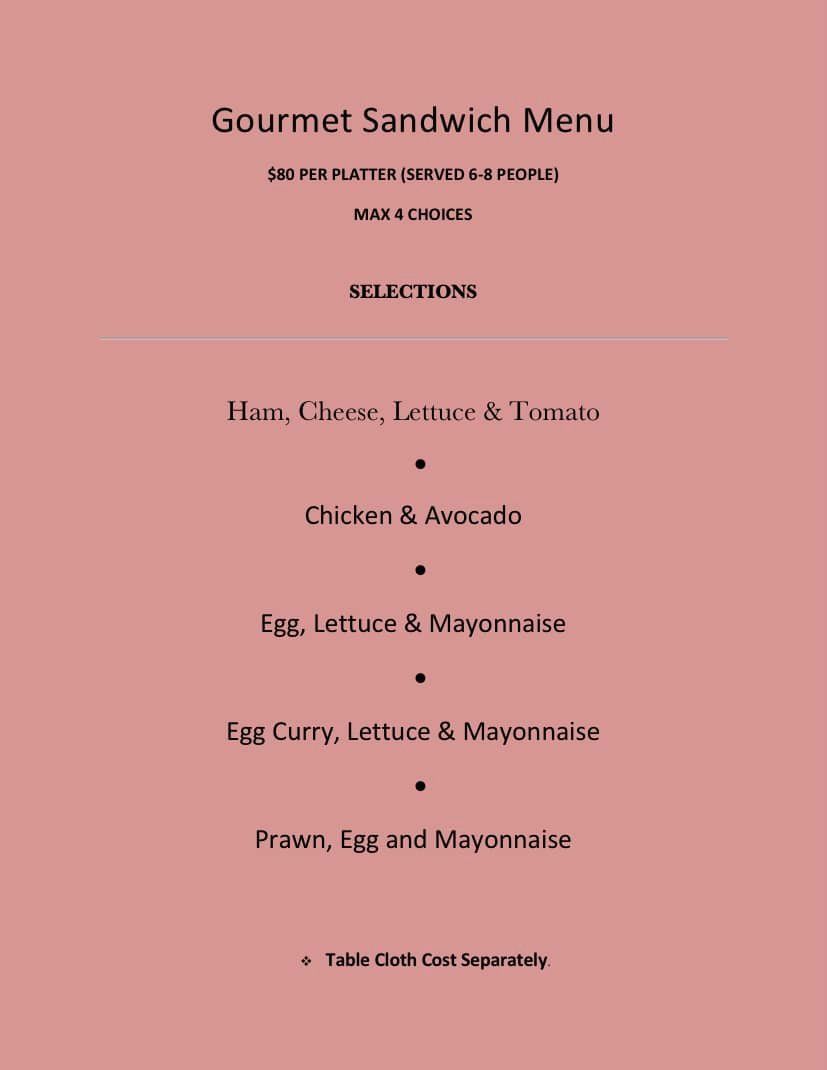 Gourmet Sandwich Menu

$80 PER PLATTER (SERVED 6-8 PEOPLE)

MAX 4 CHOICES

SELECTIONS

Ham, Cheese, Lettuce & Tomato

•

Chicken & Avocado

•

Egg, Lettuce & Mayonnaise

•

Egg Curry, Lettuce & Mayonnaise

•

Prawn, Egg and Mayonnaise

❖ Table Cloth Cost Separately.